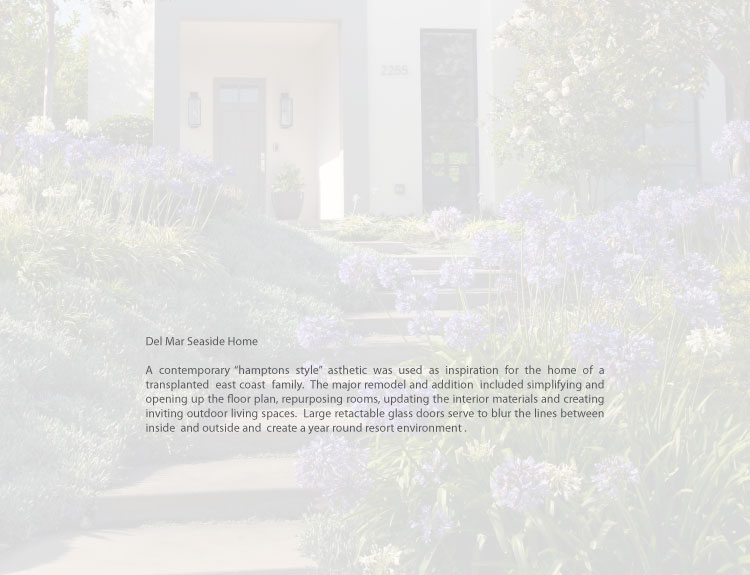 Del Mar Seaside Home

A contemporary "hamptons style" asthetic was used as inspiration for the home of a transplanted east coast family. The major remodel and addition included simplifying and opening up the floor plan, repurposing rooms, updating the interior materials and creating inviting outdoor living spaces. Large retactable glass doors serve to blur the lines between inside and outside and create a year round resort environment .